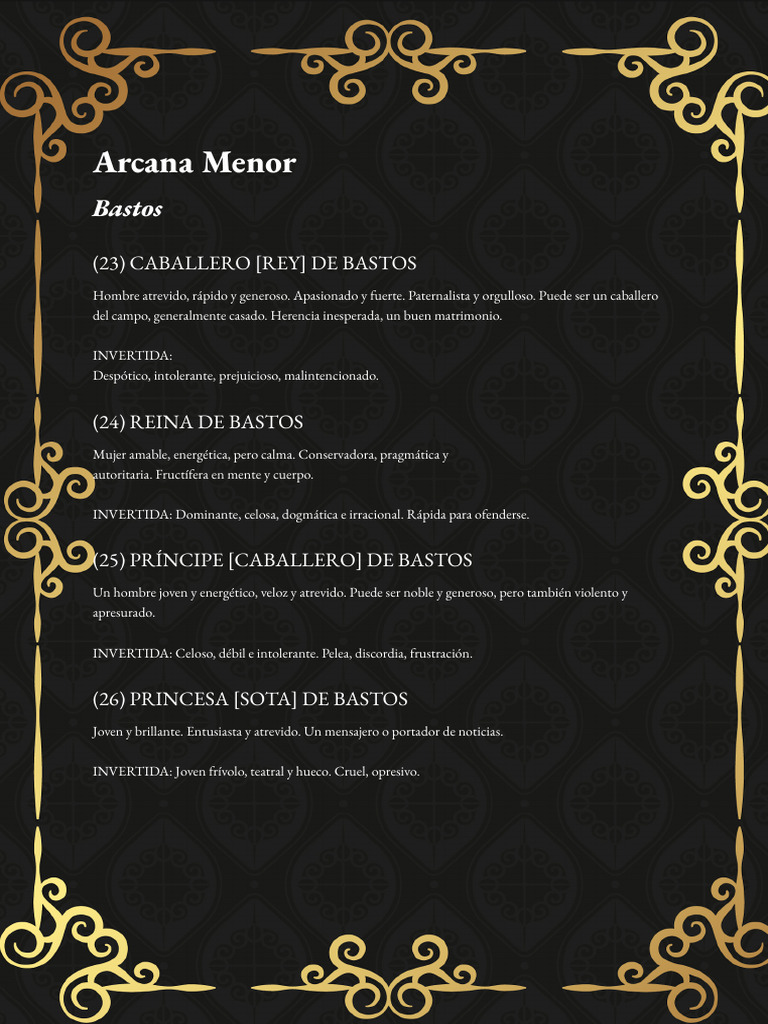 Arcana Menor

Bastos

(23) CABALLERO [REY] DE BASTOS

Hombre atrevido, rápido y generoso. Apasionado y fuerte. Paternalista y orgulloso. Puede ser un caballero del campo, generalmente casado. Herencia inesperada, un buen matrimonio.

INVERTIDA:
Despótico, intolerante, prejuicioso, malintencionado.

(24) REINA DE BASTOS

Mujer amable, energética, pero calma. Conservadora, pragmática y autoritaria. Fructífera en mente y cuerpo.

INVERTIDA: Dominante, celosa, dogmática e irracional. Rápida para ofenderse.

(25) PRÍNCIPE [CABALLERO] DE BASTOS

Un hombre joven y energético, veloz y atrevido. Puede ser noble y generoso, pero también violento y apresurado.

INVERTIDA: Celoso, débil e intolerante. Pelea, discordia, frustración.

(26) PRINCESA [SOTA] DE BASTOS

Joven y brillante. Entusiasta y atrevido. Un mensajero o portador de noticias.

INVERTIDA: Joven frívolo, teatral y hueco. Cruel, opresivo.